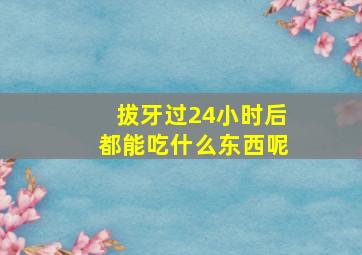 拔牙过24小时后
都能吃什么东西呢